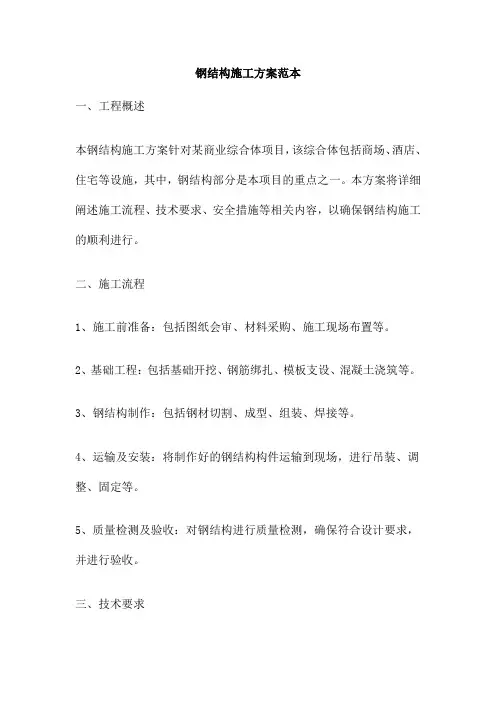 钢结构施工方案范本

一、工程概述

本钢结构施工方案针对某商业综合体项目，该综合体包括商场、酒店、住宅等设施，其中，钢结构部分是本项目的重点之一。本方案将详细阐述施工流程、技术要求、安全措施等相关内容，以确保钢结构施工的顺利进行。

二、施工流程

1、施工前准备：包括图纸会审、材料采购、施工现场布置等。

2、基础工程：包括基础开挖、钢筋绑扎、模板支设、混凝土浇筑等。

3、钢结构制作：包括钢材切割、成型、组装、焊接等。

4、运输及安装：将制作好的钢结构构件运输到现场，进行吊装、调整、固定等。

5、质量检测及验收：对钢结构进行质量检测，确保符合设计要求，并进行验收。

三、技术要求